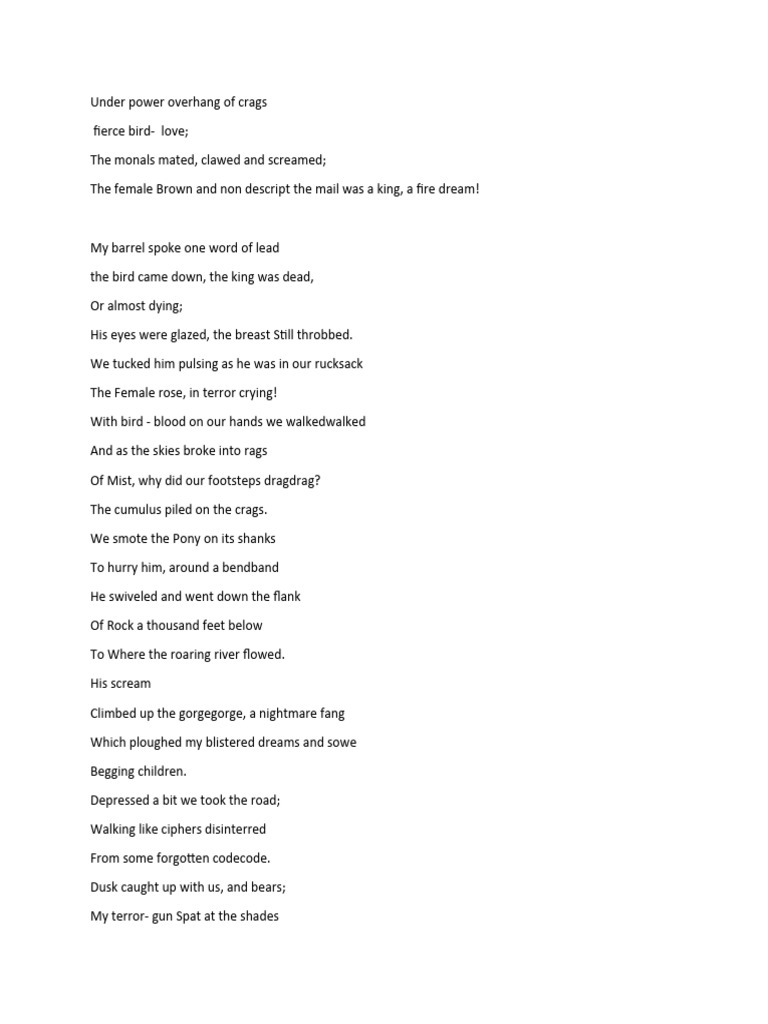 Under power overhang of crags
fierce bird- love;
The monals mated, clawed and screamed;
The female Brown and non descript the mail was a king, a fire dream!

My barrel spoke one word of lead
the bird came down, the king was dead,
Or almost dying;
His eyes were glazed, the breast Still throbbed.
We tucked him pulsing as he was in our rucksack
The Female rose, in terror crying!
With bird - blood on our hands we walkedwalked
And as the skies broke into rags
Of Mist, why did our footsteps dragdrag?
The cumulus piled on the crags.
We smote the Pony on its shanks
To hurry him, around a bendband
He swiveled and went down the flank
Of Rock a thousand feet below
To Where the roaring river flowed.
His scream
Climbed up the gorgegorge, a nightmare fang
Which ploughed my blistered dreams and sowe
Begging children.
Depressed a bit we took the road;
Walking like ciphers disinterred
From some forgotten codecode.
Dusk caught up with us, and bears;
My terror- gun Spat at the shades